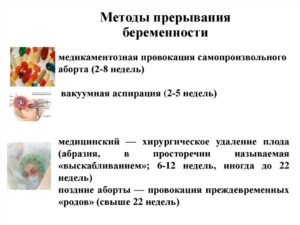 Методы прерывания беременности

медикаментозная провокация самопроизвольного аборта (2-8 недель)

вакуумная аспирация (2-5 недель)

медицинский — хирургическое удаление плода (абразия, в просторечии называемая «выскабливанием»; 6-12 недель, иногда до 22 недель)

поздние аборты — провокация преждевременных «родов» (свыше 22 недель)